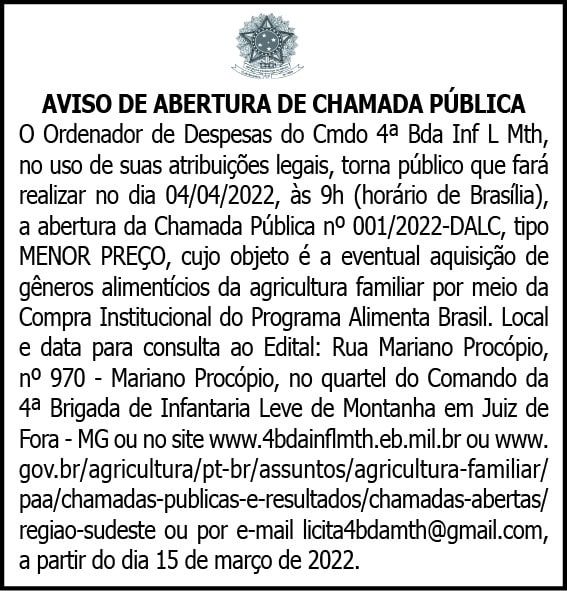 AVISO DE ABERTURA DE CHAMADA PÚBLICA

O Ordenador de Despesas do Cmdo 4ª Bda Inf L Mth, no uso de suas atribuições legais, torna público que fará realizar no dia 04/04/2022, às 9h (horário de Brasília), a abertura da Chamada Pública nº 001/2022-DALC, tipo MENOR PREÇO, cujo objeto é a eventual aquisição de gêneros alimentícios da agricultura familiar por meio da Compra Institucional do Programa Alimenta Brasil. Local e data para consulta ao Edital: Rua Mariano Procópio, nº 970 - Mariano Procópio, no quartel do Comando da 4ª Brigada de Infantaria Leve de Montanha em Juiz de Fora - MG ou no site www.4bdainflmth.eb.mil.br ou www.gov.br/agricultura/pt-br/assuntos/agricultura-familiar/paa/chamadas-publicas-e-resultados/chamadas-abertas/regiao-sudeste ou por e-mail licita4bdamth@gmail.com, a partir do dia 15 de março de 2022.